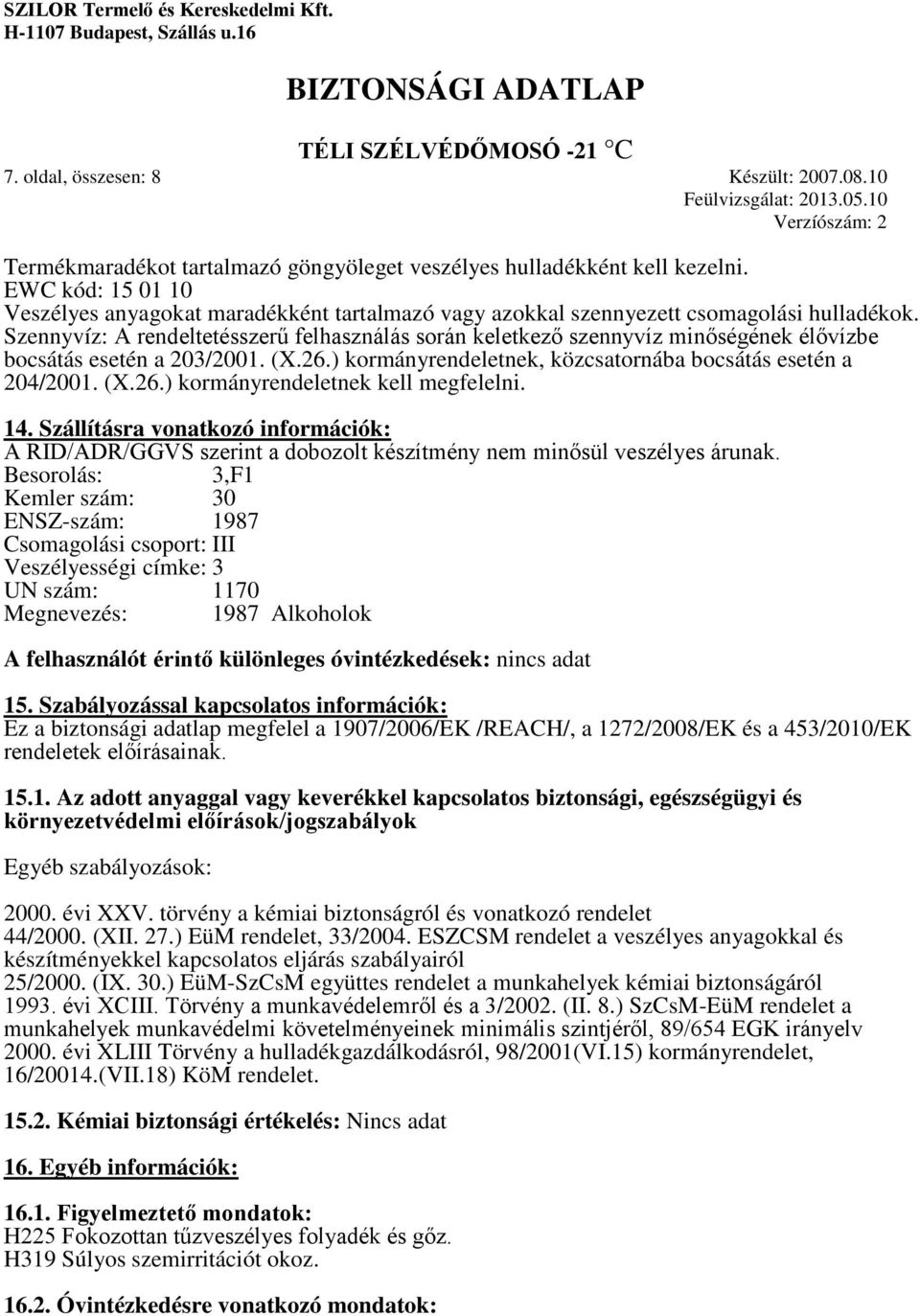 SZILOR Termelő és Kereskedelmi Kft.
H-1107 Budapest, Szállás u.16

BIZTONSÁGI ADATLAP

TÉLI SZÉLVÉDŐMOSÓ -21 °C

7. oldal, összesen: 8 Készült: 2007.08.10
Feülvizsgálat: 2013.05.10
Verzíószám: 2

Termékmaradékot tartalmazó göngyöleget veszélyes hulladékként kell kezelni.
EWC kód: 15 01 10
Veszélyes anyagokat maradékként tartalmazó vagy azokkal szennyezett csomagolási hulladékok.
Szennyvíz: A rendeltetésszerű felhasználás során keletkező szennyvíz minőségének élővízbe bocsátás esetén a 203/2001. (X.26.) kormányrendeletnek, közcsatornába bocsátás esetén a 204/2001. (X.26.) kormányrendeletnek kell megfelelni.

14. Szállításra vonatkozó információk:
A RID/ADR/GGVS szerint a dobozolt készítmény nem minősül veszélyes árunak.
Besorolás: 3,F1
Kemler szám: 30
ENSZ-szám: 1987
Csomagolási csoport: III
Veszélyességi címke: 3
UN szám: 1170
Megnevezés: 1987 Alkoholok

A felhasználót érintő különleges óvintézkedések: nincs adat

15. Szabályozással kapcsolatos információk:
Ez a biztonsági adatlap megfelel a 1907/2006/EK /REACH/, a 1272/2008/EK és a 453/2010/EK rendeletek előírásainak.

15.1. Az adott anyaggal vagy keverékkel kapcsolatos biztonsági, egészségügyi és környezetvédelmi előírások/jogszabályok

Egyéb szabályozások:

2000. évi XXV. törvény a kémiai biztonságról és vonatkozó rendelet
44/2000. (XII. 27.) EüM rendelet, 33/2004. ESZCSM rendelet a veszélyes anyagokkal és készítményekkel kapcsolatos eljárás szabályairól
25/2000. (IX. 30.) EüM-SzCsM együttes rendelet a munkahelyek kémiai biztonságáról
1993. évi XCIII. Törvény a munkavédelemről és a 3/2002. (II. 8.) SzCsM-EüM rendelet a munkahelyek munkavédelmi követelményeinek minimális szintjéről, 89/654 EGK irányelv
2000. évi XLIII Törvény a hulladékgazdálkodásról, 98/2001(VI.15) kormányrendelet, 16/20014.(VII.18) KöM rendelet.

15.2. Kémiai biztonsági értékelés: Nincs adat

16. Egyéb információk:

16.1. Figyelmeztető mondatok:
H225 Fokozottan tűzveszélyes folyadék és gőz.
H319 Súlyos szemirritációt okoz.

16.2. Óvintézkedésre vonatkozó mondatok: